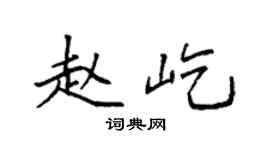 赵屹

词典网